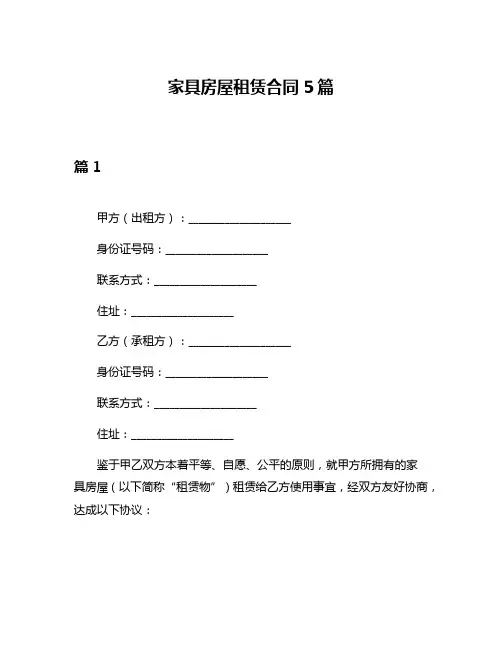 家具房屋租赁合同 5 篇

篇 1

甲方（出租方）：____________________

身份证号码：____________________

联系方式：____________________

住址：____________________

乙方（承租方）：____________________

身份证号码：____________________

联系方式：____________________

住址：____________________

鉴于甲乙双方本着平等、自愿、公平的原则，就甲方所拥有的家具房屋（以下简称“租赁物”）租赁给乙方使用事宜，经双方友好协商，达成以下协议：